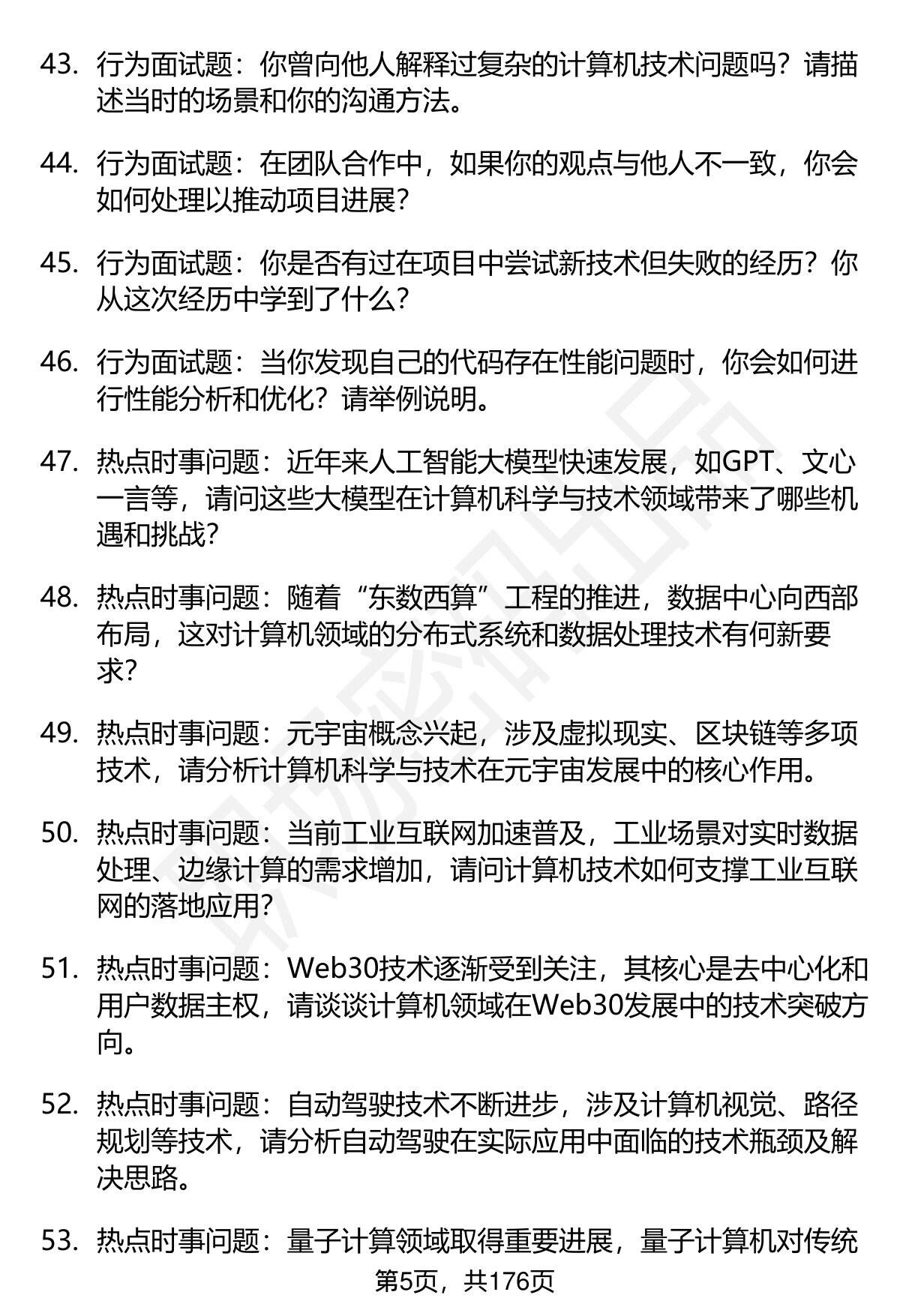 43. 行为面试题：你曾向他人解释过复杂的计算机技术问题吗？请描述当时的场景和你的沟通方法。

44. 行为面试题：在团队合作中，如果你的观点与他人不一致，你会如何处理以推动项目进展？

45. 行为面试题：你是否有过在项目中尝试新技术但失败的经历？你从这次经历中学到了什么？

46. 行为面试题：当你发现自己的代码存在性能问题时，你会如何进行性能分析和优化？请举例说明。

47. 热点时事问题：近年来人工智能大模型快速发展，如GPT、文心一言等，请问这些大模型在计算机科学与技术领域带来了哪些机遇和挑战？

48. 热点时事问题：随着“东数西算”工程的推进，数据中心向西部布局，这对计算机领域的分布式系统和数据处理技术有何新要求？

49. 热点时事问题：元宇宙概念兴起，涉及虚拟现实、区块链等多项技术，请分析计算机科学与技术在元宇宙发展中的核心作用。

50. 热点时事问题：当前工业互联网加速普及，工业场景对实时数据处理、边缘计算的需求增加，请问计算机技术如何支撑工业互联网的落地应用？

51. 热点时事问题：Web30技术逐渐受到关注，其核心是去中心化和用户数据主权，请谈谈计算机领域在Web30发展中的技术突破方向。

52. 热点时事问题：自动驾驶技术不断进步，涉及计算机视觉、路径规划等技术，请分析自动驾驶在实际应用中面临的技术瓶颈及解决思路。

53. 热点时事问题：量子计算领域取得重要进展，量子计算机对传统

第5页，共176页